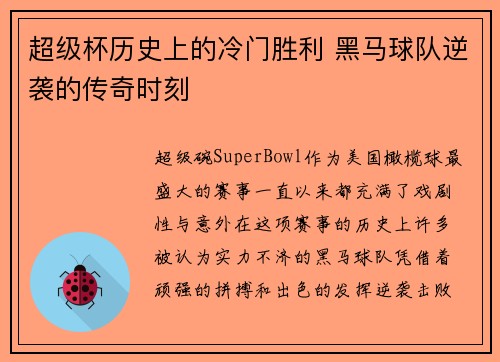 超级杯历史上的冷门胜利 黑马球队逆袭的传奇时刻

超级碗SuperBowl作为美国橄榄球最盛大的赛事一直以来都充满了戏剧性与意外在这项赛事的历史上许多被认为实力不济的黑马球队凭借着顽强的拼搏和出色的发挥逆袭击败